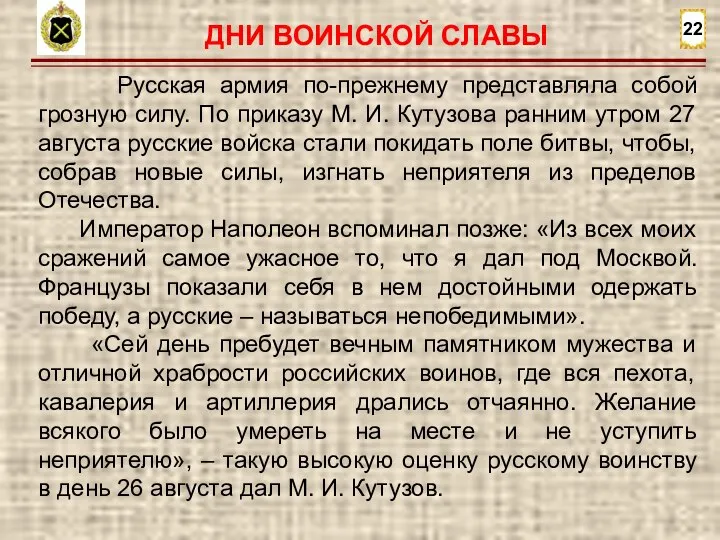 ДНИ ВОИНСКОЙ СЛАВЫ

22

Русская армия по-прежнему представляла собой грозную силу. По приказу М. И. Кутузова ранним утром 27 августа русские войска стали покидать поле битвы, чтобы, собрав новые силы, изгнать неприятеля из пределов Отечества.

Император Наполеон вспоминал позже: «Из всех моих сражений самое ужасное то, что я дал под Москвой. Французы показали себя в нем достойными одержать победу, а русские – называться непобедимыми».

«Сей день пребудет вечным памятником мужества и отличной храбрости российских воинов, где вся пехота, кавалерия и артиллерия дрались отчаянно. Желание всякого было умереть на месте и не уступить неприятелю», – такую высокую оценку русскому воинству в день 26 августа дал М. И. Кутузов.